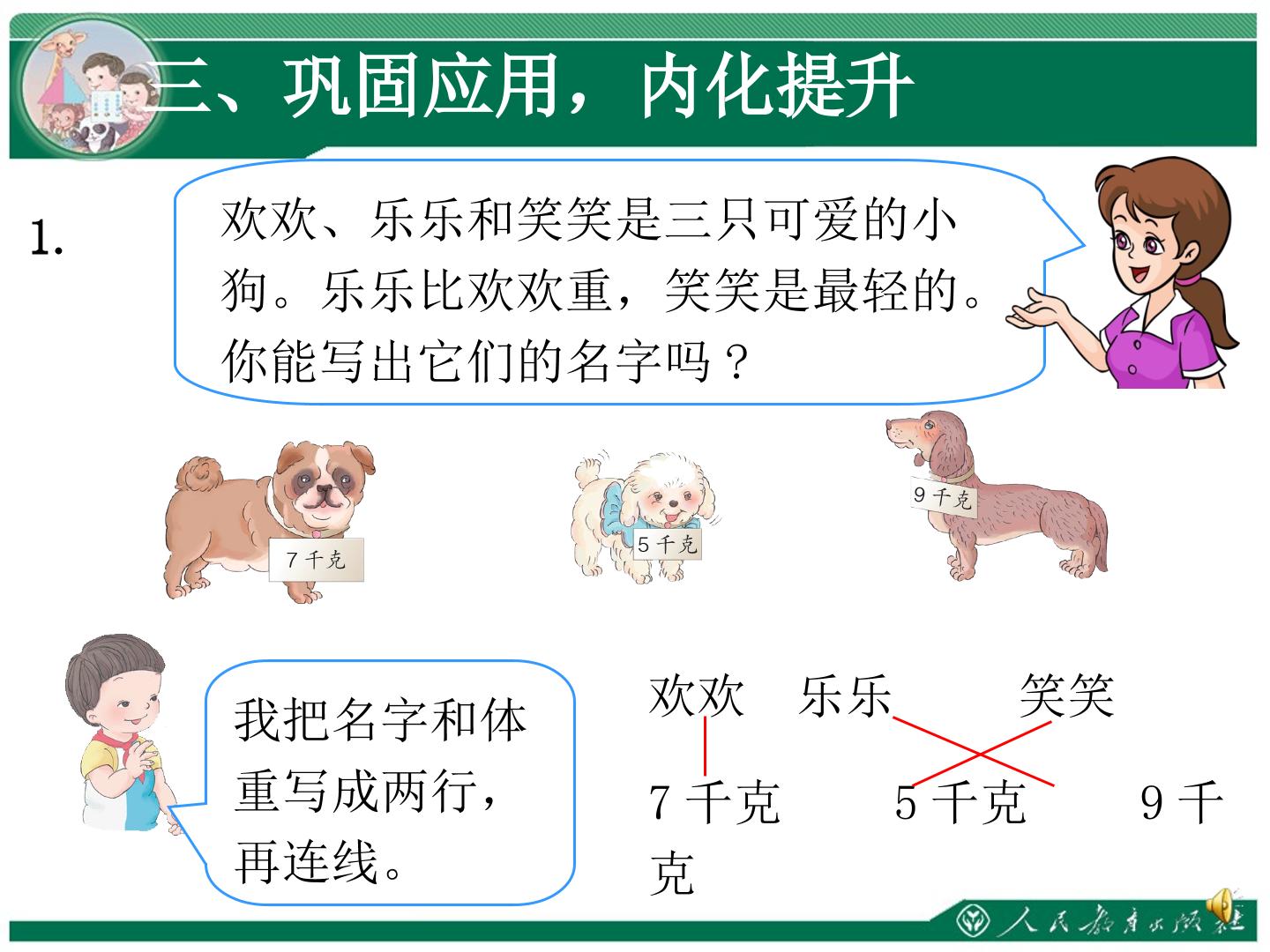 三、巩固应用，内化提升

1.

欢欢、乐乐和笑笑是三只可爱的小狗。乐乐比欢欢重，笑笑是最轻的。你能写出它们的名字吗？

7千克

5千克

9千克

我把名字和体重写成两行，再连线。

欢欢 乐乐 笑笑

7千克 5千克 9千克

人民教育出版社